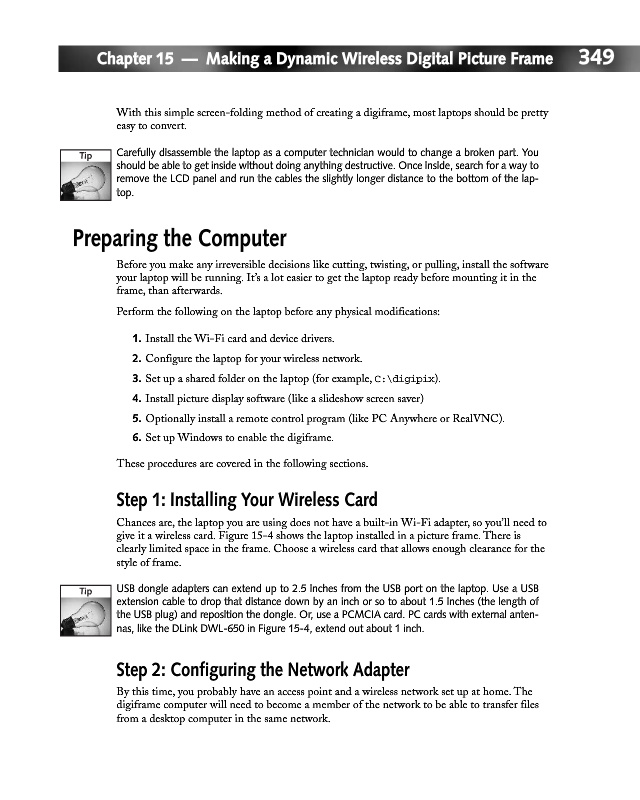 Chapter 15 — Making a Dynamic Wireless Digital Picture Frame 349

With this simple screen-folding method of creating a digiframe, most laptops should be pretty easy to convert.

Tip

Carefully disassemble the laptop as a computer technician would to change a broken part. You should be able to get inside without doing anything destructive. Once inside, search for a way to remove the LCD panel and run the cables the slightly longer distance to the bottom of the laptop.

Preparing the Computer

Before you make any irreversible decisions like cutting, twisting, or pulling, install the software your laptop will be running. It's a lot easier to get the laptop ready before mounting it in the frame, than afterwards.

Perform the following on the laptop before any physical modifications:

1. Install the Wi-Fi card and device drivers.
2. Configure the laptop for your wireless network.
3. Set up a shared folder on the laptop (for example, C:\digipix).
4. Install picture display software (like a slideshow screen saver)
5. Optionally install a remote control program (like PC Anywhere or RealVNC).
6. Set up Windows to enable the digiframe.

These procedures are covered in the following sections.

Step 1: Installing Your Wireless Card

Chances are, the laptop you are using does not have a built-in Wi-Fi adapter, so you'll need to give it a wireless card. Figure 15-4 shows the laptop installed in a picture frame. There is clearly limited space in the frame. Choose a wireless card that allows enough clearance for the style of frame.

Tip

USB dongle adapters can extend up to 2.5 inches from the USB port on the laptop. Use a USB extension cable to drop that distance down by an inch or so to about 1.5 inches (the length of the USB plug) and reposition the dongle. Or, use a PCMCIA card. PC cards with external antennas, like the DLink DWL-650 in Figure 15-4, extend out about 1 inch.

Step 2: Configuring the Network Adapter

By this time, you probably have an access point and a wireless network set up at home. The digiframe computer will need to become a member of the network to be able to transfer files from a desktop computer in the same network.